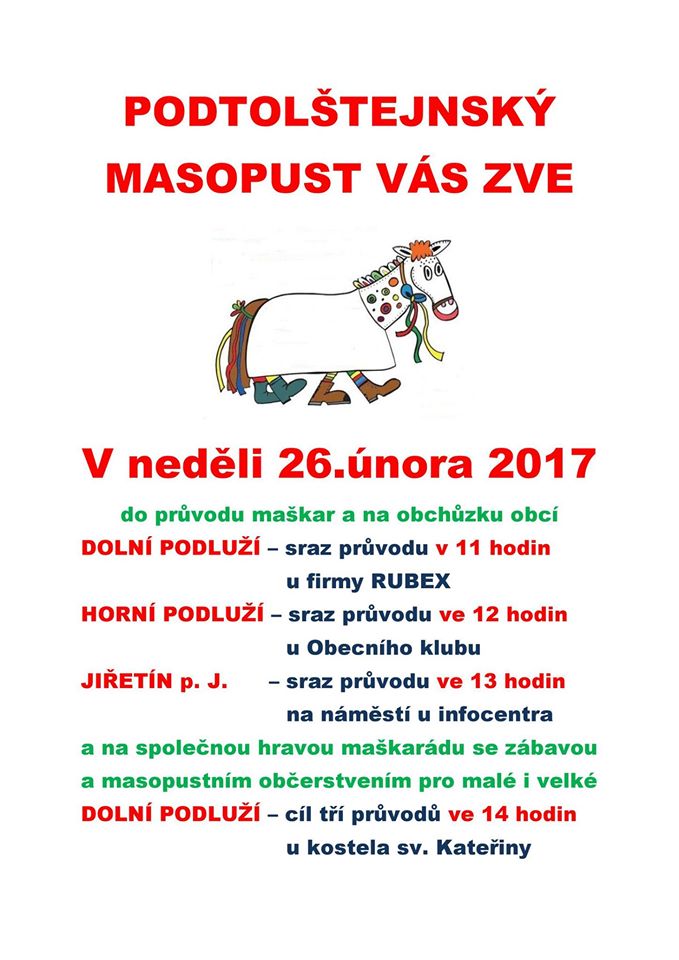 PODTOLŠTEJNSKÝ
MASOPUST VÁS ZVE

V neděli 26.února 2017

do průvodu maškar a na obchůzku obcí
DOLNÍ PODLUŽÍ – sraz průvodu v 11 hodin
u firmy RUBEX
HORNÍ PODLUŽÍ – sraz průvodu ve 12 hodin
u Obecního klubu
JIŘETÍN p. J. – sraz průvodu ve 13 hodin
na náměstí u infocentra
a na společnou hravou maškarádu se zábavou
a masopustním občerstvením pro malé i velké
DOLNÍ PODLUŽÍ – cíl tří průvodů ve 14 hodin
u kostela sv. Kateřiny